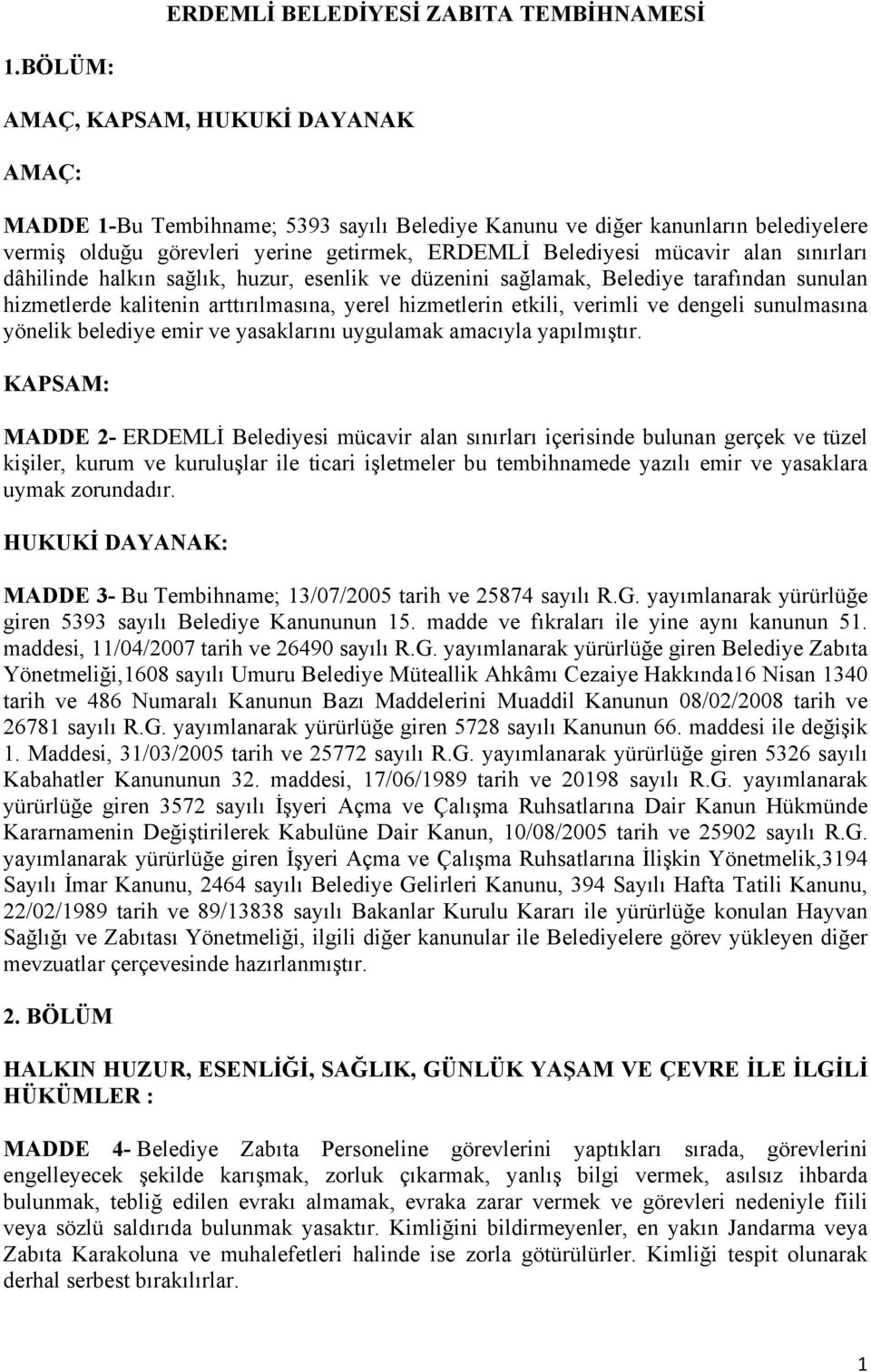 ERDEMLİ BELEDİYESİ ZABITA TEMBİHNAMESİ

1.BÖLÜM:

AMAÇ, KAPSAM, HUKUKİ DAYANAK

AMAÇ:

MADDE 1-Bu Tembihname; 5393 sayılı Belediye Kanunu ve diğer kanunların belediyelere vermiş olduğu görevleri yerine getirmek, ERDEMLİ Belediyesi mücavir alan sınırları dâhilinde halkın sağlık, huzur, esenlik ve düzenini sağlamak, Belediye tarafından sunulan hizmetlerde kalitenin arttırılmasına, yerel hizmetlerin etkili, verimli ve dengeli sunulmasına yönelik belediye emir ve yasaklarını uygulamak amacıyla yapılmıştır.

KAPSAM:

MADDE 2- ERDEMLİ Belediyesi mücavir alan sınırları içerisinde bulunan gerçek ve tüzel kişiler, kurum ve kuruluşlar ile ticari işletmeler bu tembihnamede yazılı emir ve yasaklara uymak zorundadır.

HUKUKİ DAYANAK:

MADDE 3- Bu Tembihname; 13/07/2005 tarih ve 25874 sayılı R.G. yayımlanarak yürürlüğe giren 5393 sayılı Belediye Kanununun 15. madde ve fıkraları ile yine aynı kanunun 51. maddesi, 11/04/2007 tarih ve 26490 sayılı R.G. yayımlanarak yürürlüğe giren Belediye Zabıta Yönetmeliği,1608 sayılı Umuru Belediye Müteallik Ahkâmı Cezaiye Hakkında16 Nisan 1340 tarih ve 486 Numaralı Kanunun Bazı Maddelerini Muaddil Kanunun 08/02/2008 tarih ve 26781 sayılı R.G. yayımlanarak yürürlüğe giren 5728 sayılı Kanunun 66. maddesi ile değişik 1. Maddesi, 31/03/2005 tarih ve 25772 sayılı R.G. yayımlanarak yürürlüğe giren 5326 sayılı Kabahatler Kanununun 32. maddesi, 17/06/1989 tarih ve 20198 sayılı R.G. yayımlanarak yürürlüğe giren 3572 sayılı İşyeri Açma ve Çalışma Ruhsatlarına Dair Kanun Hükmünde Kararnamenin Değiştirilerek Kabulüne Dair Kanun, 10/08/2005 tarih ve 25902 sayılı R.G. yayımlanarak yürürlüğe giren İşyeri Açma ve Çalışma Ruhsatlarına İlişkin Yönetmelik,3194 Sayılı İmar Kanunu, 2464 sayılı Belediye Gelirleri Kanunu, 394 Sayılı Hafta Tatili Kanunu, 22/02/1989 tarih ve 89/13838 sayılı Bakanlar Kurulu Kararı ile yürürlüğe konulan Hayvan Sağlığı ve Zabıtası Yönetmeliği, ilgili diğer kanunlar ile Belediyelere görev yükleyen diğer mevzuatlar çerçevesinde hazırlanmıştır.

2. BÖLÜM

HALKIN HUZUR, ESENLİĞİ, SAĞLIK, GÜNLÜK YAŞAM VE ÇEVRE İLE İLGİLİ HÜKÜMLER :

MADDE 4- Belediye Zabıta Personeline görevlerini yaptıkları sırada, görevlerini engelleyecek şekilde karışmak, zorluk çıkarmak, yanlış bilgi vermek, asılsız ihbarda bulunmak, tebliğ edilen evrakı almamak, evraka zarar vermek ve görevleri nedeniyle fiili veya sözlü saldırıda bulunmak yasaktır. Kimliğini bildirmeyenler, en yakın Jandarma veya Zabıta Karakoluna ve muhalefetleri halinde ise zorla götürülürler. Kimliği tespit olunarak derhal serbest bırakılırlar.

1